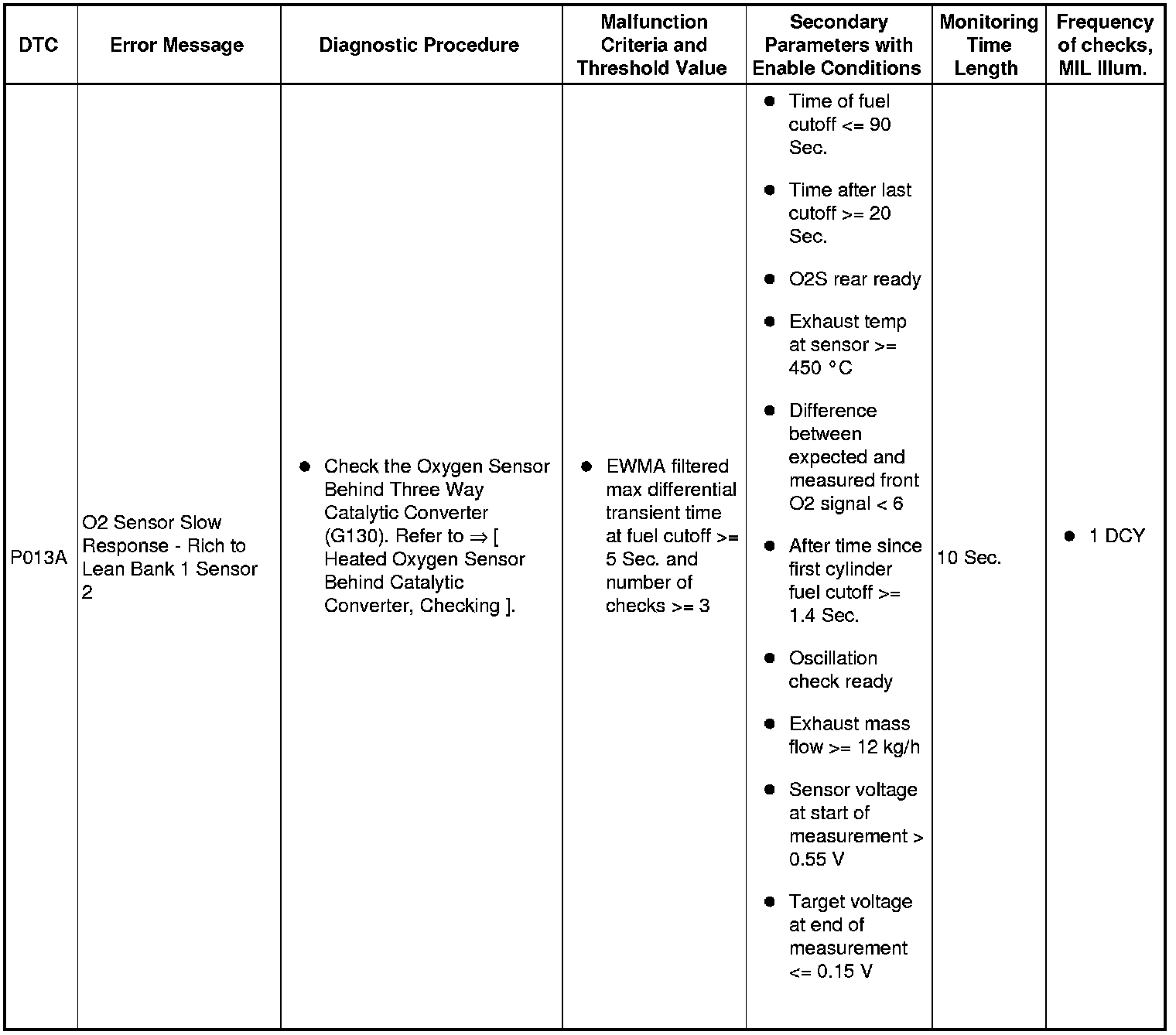 | DTC | Error Message | Diagnostic Procedure | Malfunction Criteria and Threshold Value | Secondary Parameters with Enable Conditions | Monitoring Time Length | Frequency of checks, MIL Illum. |
|---|---|---|---|---|---|---|
| P013A | O2 Sensor Slow Response - Rich to Lean Bank 1 Sensor 2 | ● Check the Oxygen Sensor Behind Three Way Catalytic Converter (G130). Refer to ⇒ [ Heated Oxygen Sensor Behind Catalytic Converter, Checking ]. | ● EWMA filtered max differential transient time at fuel cutoff >= 5 Sec. and number of checks >= 3 | ● Time of fuel cutoff <= 90 Sec. ● Time after last cutoff >= 20 Sec. ● O2S rear ready ● Exhaust temp at sensor >= 450 °C ● Difference between expected and measured front O2 signal < 6 ● After time since first cylinder fuel cutoff >= 1.4 Sec. ● Oscillation check ready ● Exhaust mass flow >= 12 kg/h ● Sensor voltage at start of measurement > 0.55 V ● Target voltage at end of measurement <= 0.15 V | 10 Sec. | ● 1 DCY |